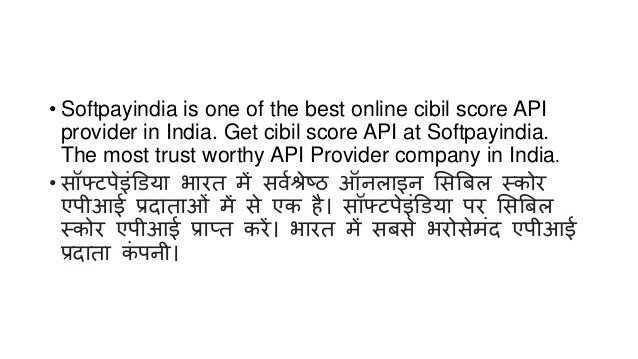 • Softpayindia is one of the best online cibil score API provider in India. Get cibil score API at Softpayindia. The most trust worthy API Provider company in India.

• सॉफ्टपेइंडिया भारत में सर्वश्रेष्ठ ऑनलाइन सिबिल स्कोर एपीआई प्रदाताओं में से एक है। सॉफ्टपेइंडिया पर सिबिल स्कोर एपीआई प्राप्त करें। भारत में सबसे भरोसेमंद एपीआई प्रदाता कंपनी।